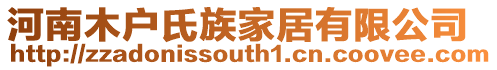 河南木户氏族家居有限公司
http://zzadonissouth1.cn.coovee.com